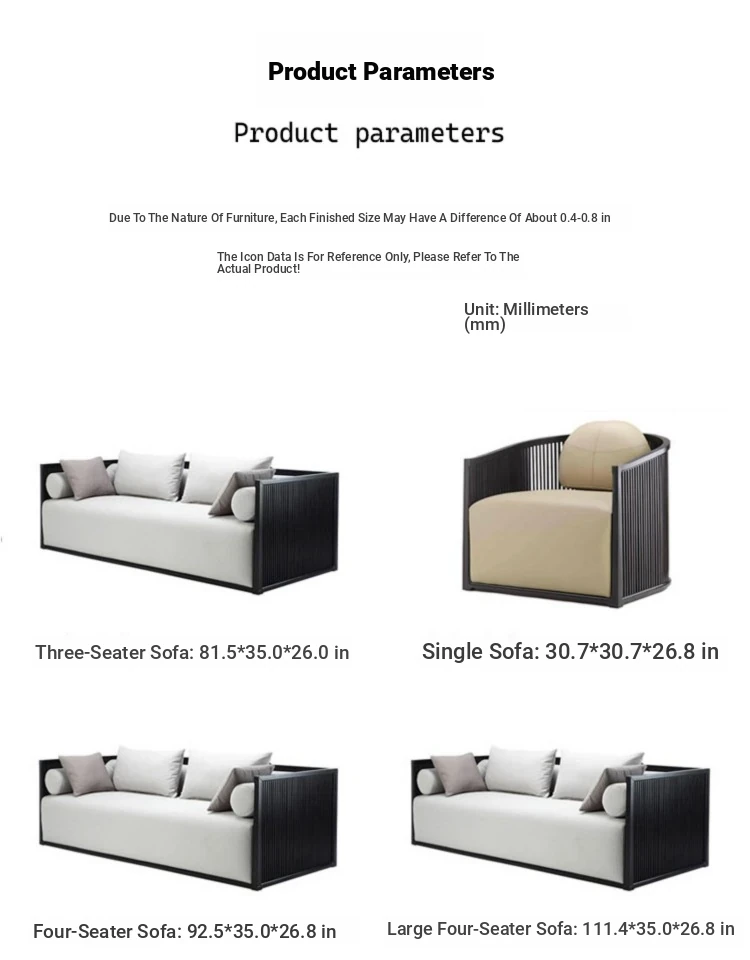 Product Parameters

Product parameters

Due To The Nature Of Furniture, Each Finished Size May Have A Difference Of About 0.4-0.8 in

The Icon Data Is For Reference Only, Please Refer To The Actual Product!

Unit: Millimeters (mm)

Three-Seater Sofa: 81.5*35.0*26.0 in

Single Sofa: 30.7*30.7*26.8 in

Four-Seater Sofa: 92.5*35.0*26.8 in

Large Four-Seater Sofa: 111.4*35.0*26.8 in